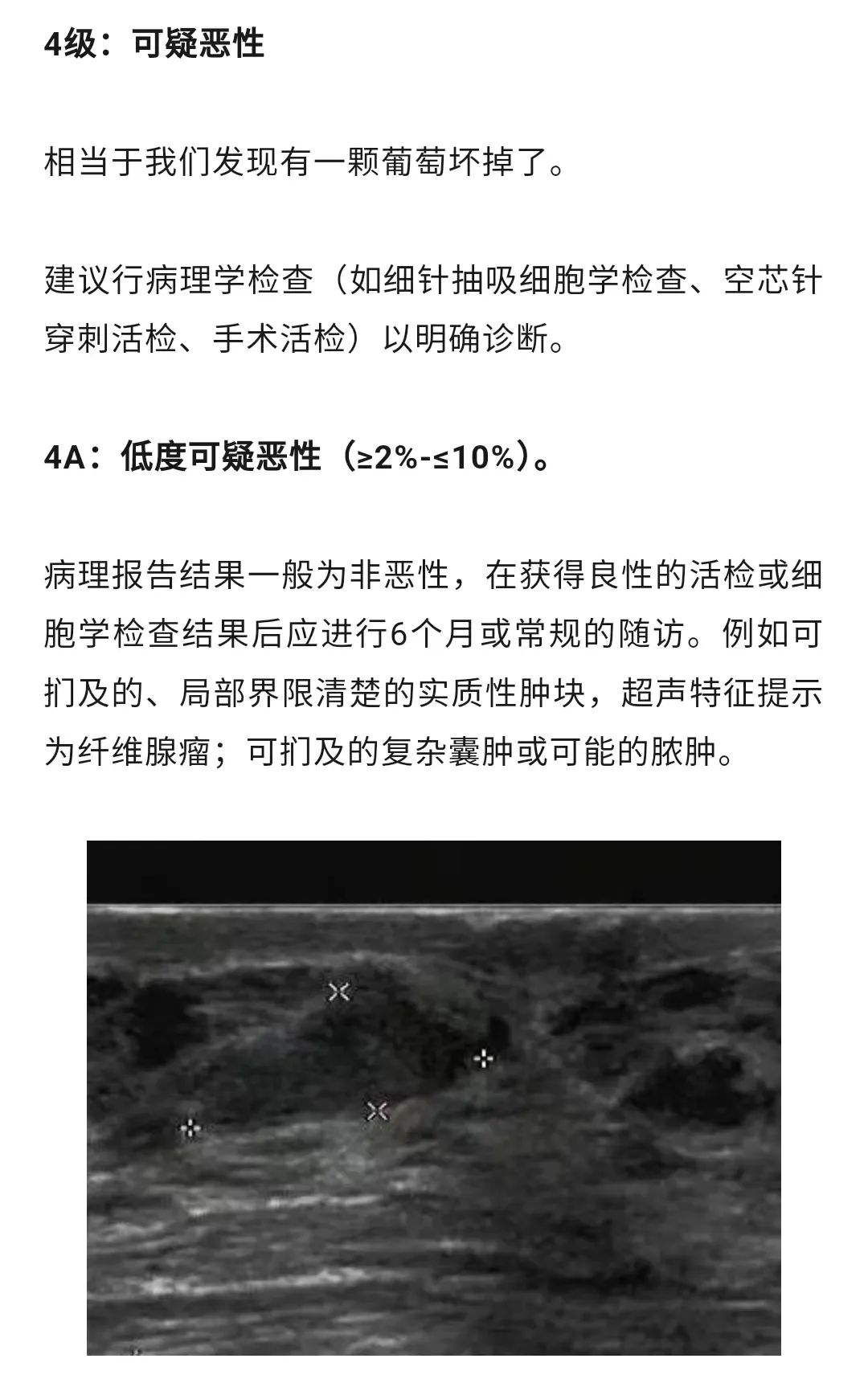 4级：可疑恶性

相当于我们发现有一颗葡萄坏掉了。

建议行病理学检查（如细针抽吸细胞学检查、空芯针穿刺活检、手术活检）以明确诊断。

4A：低度可疑恶性（≥2%-≤10%）。

病理报告结果一般为非恶性，在获得良性的活检或细胞学检查结果后应进行6个月或常规的随访。例如可扪及的、局部界限清楚的实质性肿块，超声特征提示为纤维腺瘤；可扪及的复杂囊肿或可能的脓肿。